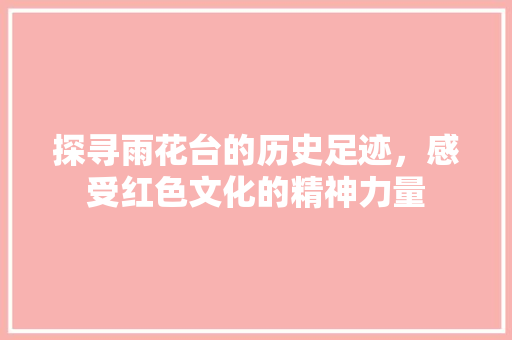 探寻雨花台的历史足迹，感受红色文化的精神力量